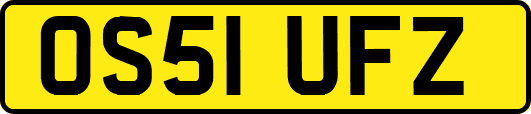 OS51 UFZ